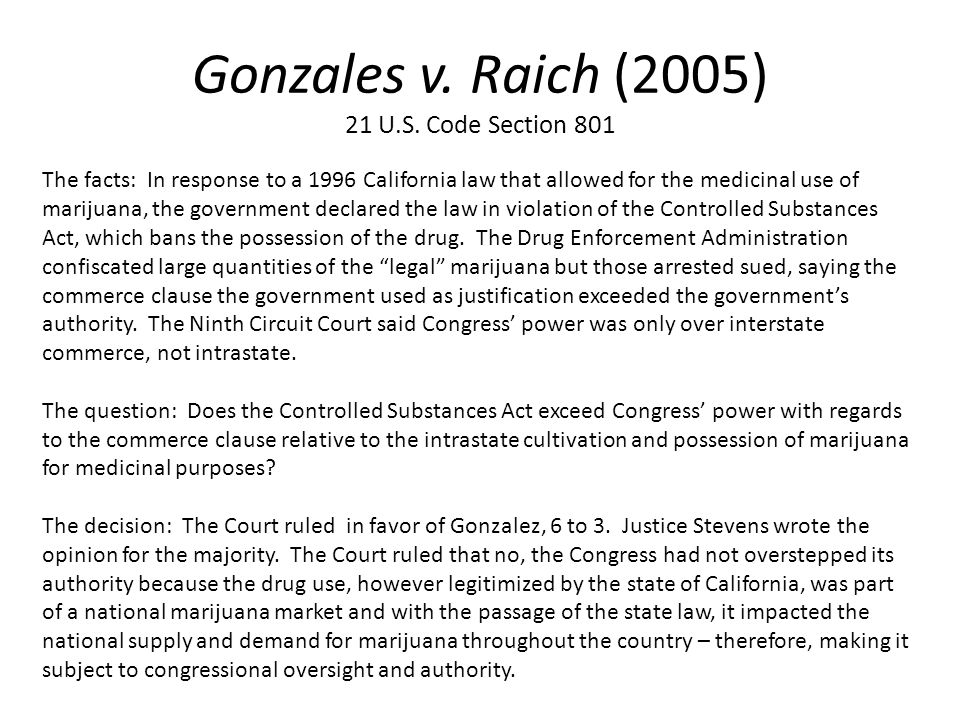 Gonzales v. Raich (2005)
21 U.S. Code Section 801

The facts: In response to a 1996 California law that allowed for the medicinal use of marijuana, the government declared the law in violation of the Controlled Substances Act, which bans the possession of the drug. The Drug Enforcement Administration confiscated large quantities of the “legal” marijuana but those arrested sued, saying the commerce clause the government used as justification exceeded the government’s authority. The Ninth Circuit Court said Congress’ power was only over interstate commerce, not intrastate.

The question: Does the Controlled Substances Act exceed Congress’ power with regards to the commerce clause relative to the intrastate cultivation and possession of marijuana for medicinal purposes?

The decision: The Court ruled in favor of Gonzalez, 6 to 3. Justice Stevens wrote the opinion for the majority. The Court ruled that no, the Congress had not overstepped its authority because the drug use, however legitimized by the state of California, was part of a national marijuana market and with the passage of the state law, it impacted the national supply and demand for marijuana throughout the country – therefore, making it subject to congressional oversight and authority.